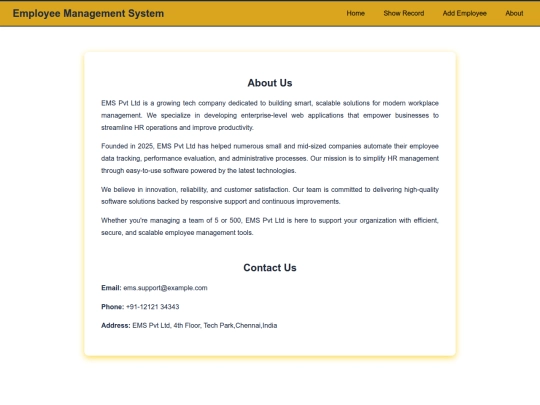 Employee Management System

Home Show Record Add Employee About

About Us

EMS Pvt Ltd is a growing tech company dedicated to building smart, scalable solutions for modern workplace management. We specialize in developing enterprise-level web applications that empower businesses to streamline HR operations and improve productivity.

Founded in 2025, EMS Pvt Ltd has helped numerous small and mid-sized companies automate their employee data tracking, performance evaluation, and administrative processes. Our mission is to simplify HR management through easy-to-use software powered by the latest technologies.

We believe in innovation, reliability, and customer satisfaction. Our team is committed to delivering high-quality software solutions backed by responsive support and continuous improvements.

Whether you're managing a team of 5 or 500, EMS Pvt Ltd is here to support your organization with efficient, secure, and scalable employee management tools.

Contact Us

Email: ems.support@example.com

Phone: +91-12121 34343

Address: EMS Pvt Ltd, 4th Floor, Tech Park,Chennai,India